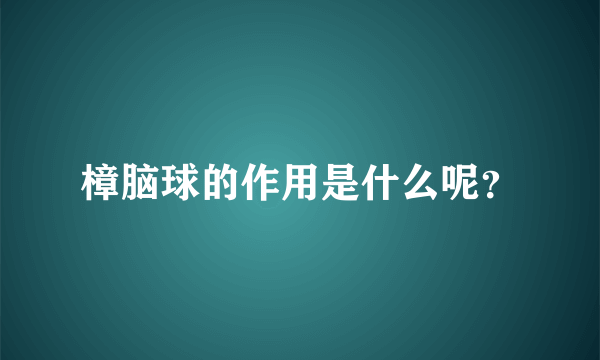 樟脑球的作用是什么呢?